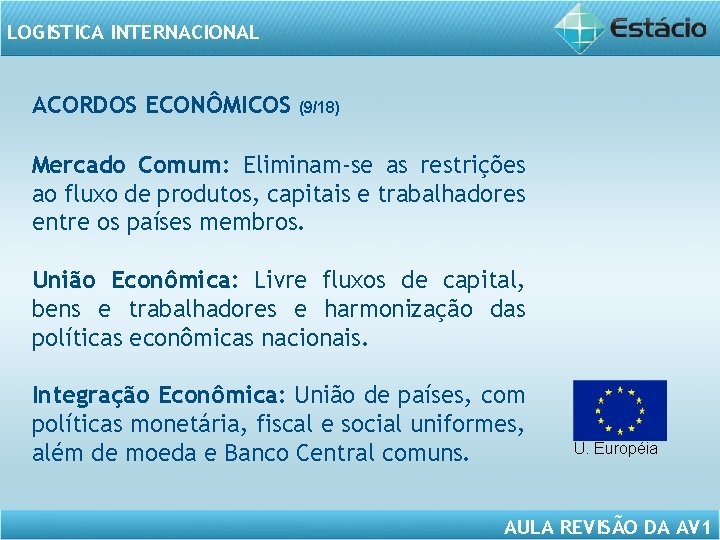 LOGISTICA INTERNACIONAL

Estácio

ACORDOS ECONÔMICOS (9/18)

Mercado Comum: Eliminam-se as restrições ao fluxo de produtos, capitais e trabalhadores entre os países membros.

União Econômica: Livre fluxos de capital, bens e trabalhadores e harmonização das políticas econômicas nacionais.

Integração Econômica: União de países, com políticas monetária, fiscal e social uniformes, além de moeda e Banco Central comuns.

U. Européia

AULA REVISÃO DA AV1